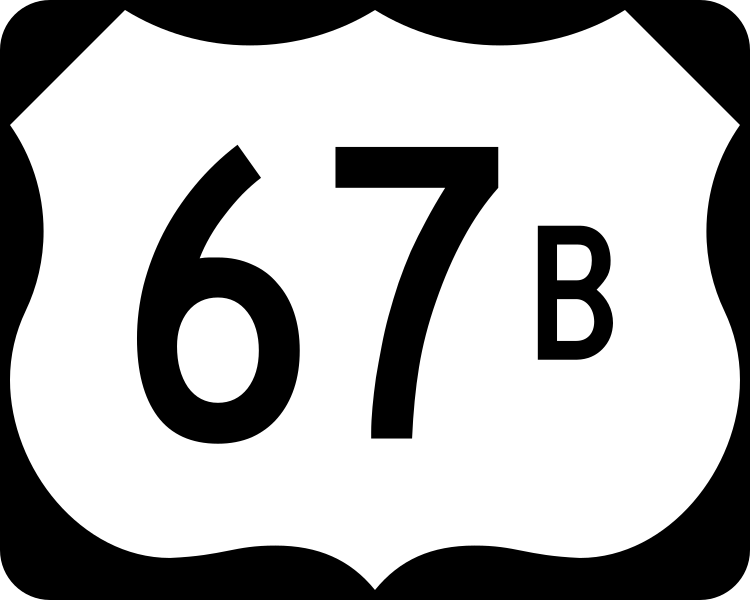 67B